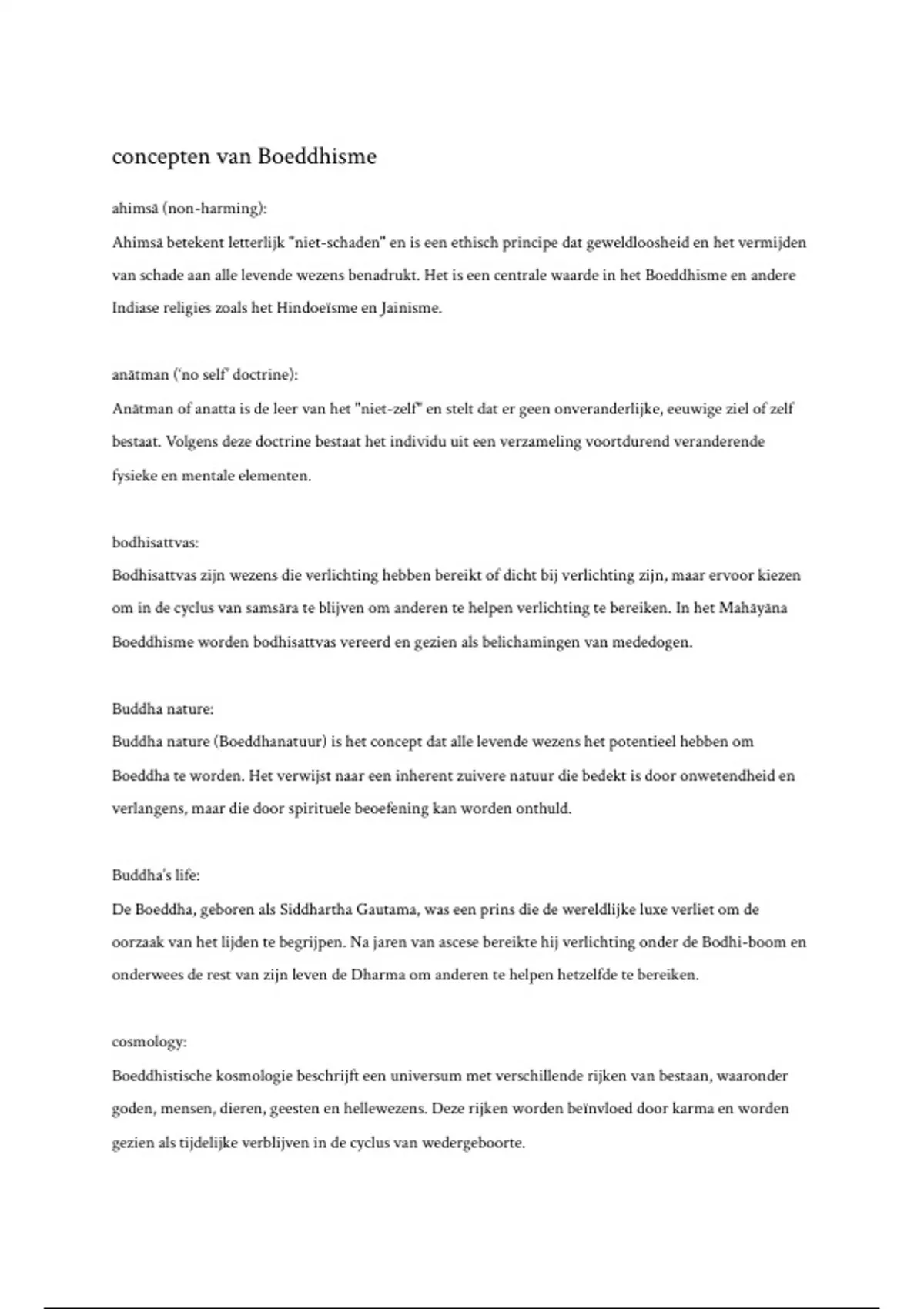 concepten van Boeddhisme

ahimsā (non-harming):
Ahimsā betekent letterlijk "niet-schaden" en is een ethisch principe dat geweldloosheid en het vermijden van schade aan alle levende wezens benadrukt. Het is een centrale waarde in het Boeddhisme en andere Indiase religies zoals het Hindoeïsme en Jainisme.

anātman ('no self' doctrine):
Anātman of anatta is de leer van het "niet-zelf" en stelt dat er geen onveranderlijke, eeuwige ziel of zelf bestaat. Volgens deze doctrine bestaat het individu uit een verzameling voortdurend veranderende fysieke en mentale elementen.

bodhisattvas:
Bodhisattvas zijn wezens die verlichting hebben bereikt of dicht bij verlichting zijn, maar ervoor kiezen om in de cyclus van samsāra te blijven om anderen te helpen verlichting te bereiken. In het Mahāyāna Boeddhisme worden bodhisattvas vereerd en gezien als belichamingen van mededogen.

Buddha nature:
Buddha nature (Boeddhanatuur) is het concept dat alle levende wezens het potentieel hebben om Boeddha te worden. Het verwijst naar een inherent zuivere natuur die bedekt is door onwetendheid en verlangens, maar die door spirituele beoefening kan worden onthuld.

Buddha's life:
De Boeddha, geboren als Siddhartha Gautama, was een prins die de wereldlijke luxe verliet om de oorzaak van het lijden te begrijpen. Na jaren van ascese bereikte hij verlichting onder de Bodhi-boom en onderwees de rest van zijn leven de Dharma om anderen te helpen hetzelfde te bereiken.

cosmology:
Boeddhistische kosmologie beschrijft een universum met verschillende rijken van bestaan, waaronder goden, mensen, dieren, geesten en hellewezens. Deze rijken worden beïnvloed door karma en worden gezien als tijdelijke verblijven in de cyclus van wedergeboorte.